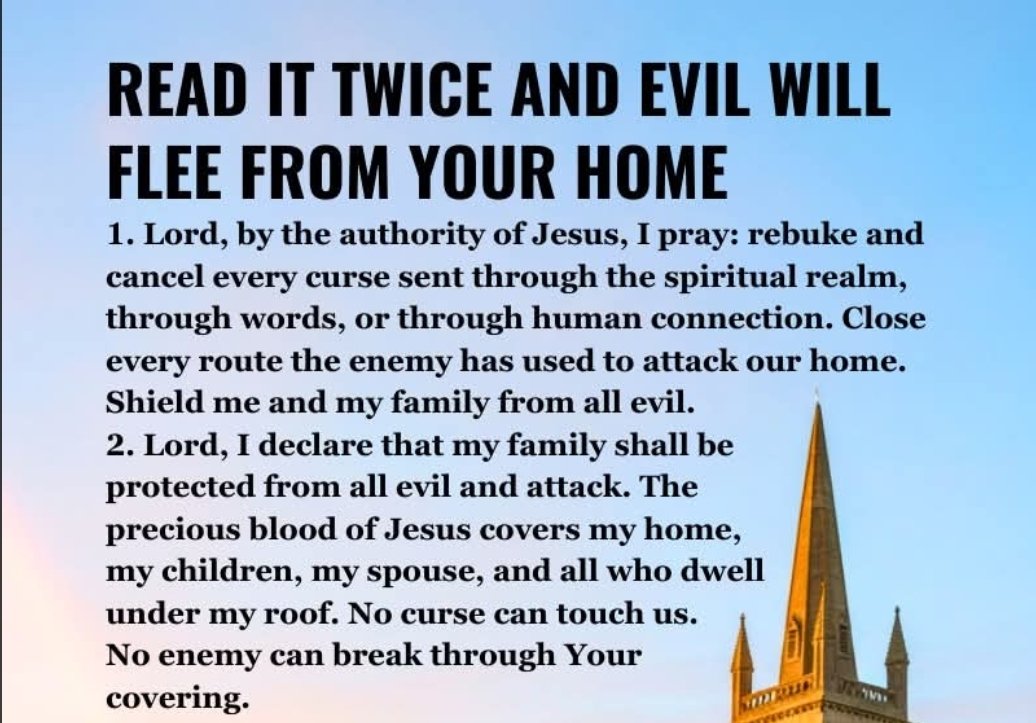 READ IT TWICE AND EVIL WILL FLEE FROM YOUR HOME

1. Lord, by the authority of Jesus, I pray: rebuke and cancel every curse sent through the spiritual realm, through words, or through human connection. Close every route the enemy has used to attack our home. Shield me and my family from all evil.

2. Lord, I declare that my family shall be protected from all evil and attack. The precious blood of Jesus covers my home, my children, my spouse, and all who dwell under my roof. No curse can touch us. No enemy can break through Your covering.